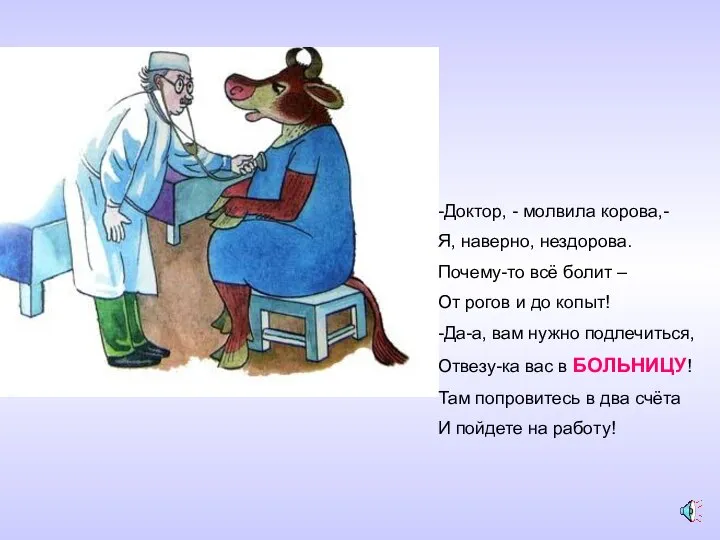 -Доктор, - молвила корова,-
Я, наверно, нездорова.
Почему-то всё болит –
От рогов и до копыт!
-Да-а, вам нужно подлечиться,
Отвезу-ка вас в БОЛЬНИЦУ!
Там попровитесь в два счёта
И пойдете на работу!